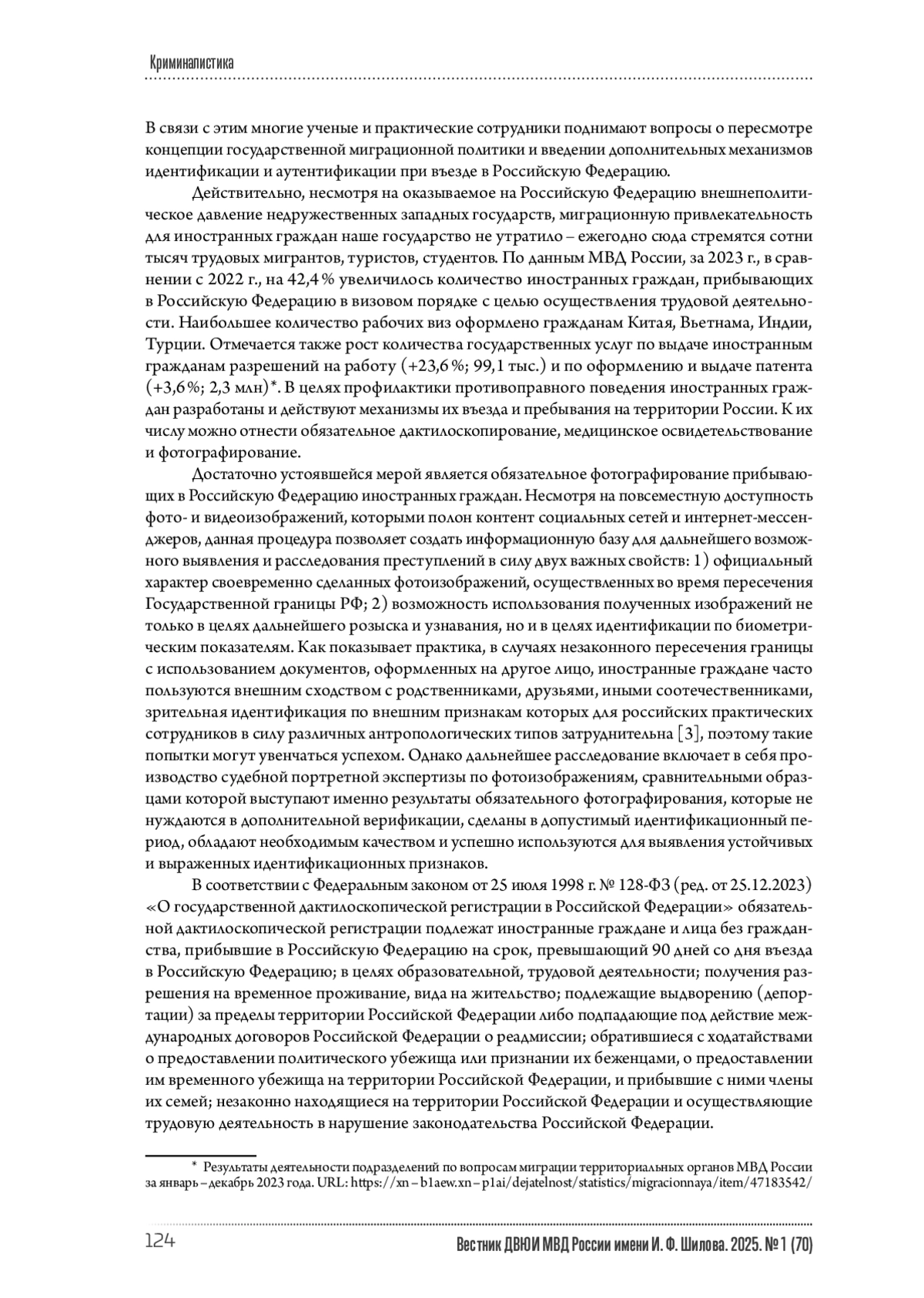 Криминалистика

В связи с этим многие ученые и практические сотрудники поднимают вопросы о пересмотре концепции государственной миграционной политики и введении дополнительных механизмов идентификации и аутентификации при въезде в Российскую Федерацию.

Действительно, несмотря на оказываемое на Российскую Федерацию внешнеполитическое давление недружественных западных государств, миграционную привлекательность для иностранных граждан наше государство не утратило – ежегодно сюда стремятся сотни тысяч трудовых мигрантов, туристов, студентов. По данным МВД России, за 2023 г., в сравнении с 2022 г., на 42,4 % увеличилось количество иностранных граждан, прибывающих в Российскую Федерацию в визовом порядке с целью осуществления трудовой деятельности. Наибольшее количество рабочих виз оформлено гражданам Китая, Вьетнама, Индии, Турции. Отмечается также рост количества государственных услуг по выдаче иностранным гражданам разрешений на работу (+23,6 %; 99,1 тыс.) и по оформлению и выдаче патента (+3,6 %; 2,3 млн)*. В целях профилактики противоправного поведения иностранных граждан разработаны и действуют механизмы их въезда и пребывания на территории России. К их числу можно отнести обязательное дактилоскопирование, медицинское освидетельствование и фотографирование.

Достаточно устоявшейся мерой является обязательное фотографирование прибывающих в Российскую Федерацию иностранных граждан. Несмотря на повсеместную доступность фото- и видеоизображений, которыми полон контент социальных сетей и интернет-мессенджеров, данная процедура позволяет создать информационную базу для дальнейшего возможного выявления и расследования преступлений в силу двух важных свойств: 1) официальный характер своевременно сделанных фотоизображений, осуществленных во время пересечения Государственной границы РФ; 2) возможность использования полученных изображений не только в целях дальнейшего розыска и узнавания, но и в целях идентификации по биометрическим показателям. Как показывает практика, в случаях незаконного пересечения границы с использованием документов, оформленных на другое лицо, иностранные граждане часто пользуются внешним сходством с родственниками, друзьями, иными соотечественниками, зрительная идентификация по внешним признакам которых для российских практических сотрудников в силу различных антропологических типов затруднительна [3], поэтому такие попытки могут увенчаться успехом. Однако дальнейшее расследование включает в себя производство судебной портретной экспертизы по фотоизображениям, сравнительными образцами которой выступают именно результаты обязательного фотографирования, которые не нуждаются в дополнительной верификации, сделаны в допустимый идентификационный период, обладают необходимым качеством и успешно используются для выявления устойчивых и выраженных идентификационных признаков.

В соответствии с Федеральным законом от 25 июля 1998 г. № 128-ФЗ (ред. от 25.12.2023) «О государственной дактилоскопической регистрации в Российской Федерации» обязательной дактилоскопической регистрации подлежат иностранные граждане и лица без гражданства, прибывшие в Российскую Федерацию на срок, превышающий 90 дней со дня въезда в Российскую Федерацию; в целях образовательной, трудовой деятельности; получения разрешения на временное проживание, вида на жительство; подлежащие выдворению (депортации) за пределы территории Российской Федерации либо подпадающие под действие международных договоров Российской Федерации о реадмиссии; обратившиеся с ходатайствами о предоставлении политического убежища или признании их беженцами, о предоставлении им временного убежища на территории Российской Федерации, и прибывшие с ними члены их семей; незаконно находящиеся на территории Российской Федерации и осуществляющие трудовую деятельность в нарушение законодательства Российской Федерации.

* Результаты деятельности подразделений по вопросам миграции территориальных органов МВД России за январь – декабрь 2023 года. URL: https://xn – b1aew.xn – p1ai/dejatelnost/statistics/migracionnaya/item/47183542/

124 Вестник ДВЮИ МВД России имени И. Ф. Шилова. 2025. № 1 (70)